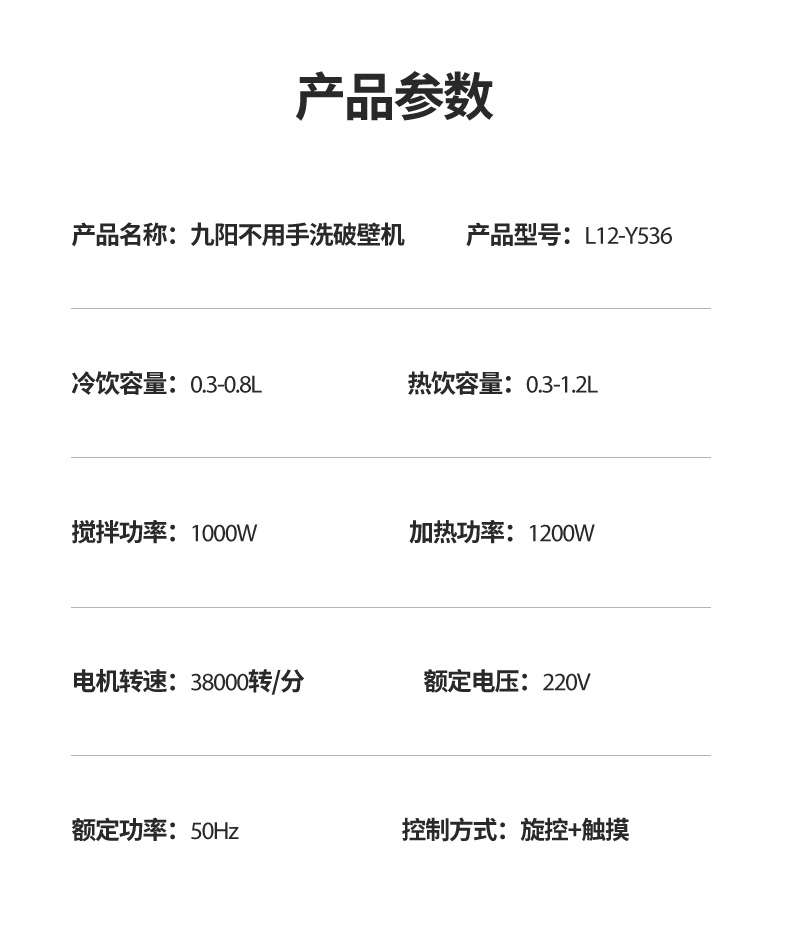 产品参数

产品名称：九阳不用手洗破壁机 产品型号：L12-Y536

冷饮容量：0.3-0.8L 热饮容量：0.3-1.2L

搅拌功率：1000W 加热功率：1200W

电机转速：38000转/分 额定电压：220V

额定功率：50Hz 控制方式：旋控+触摸